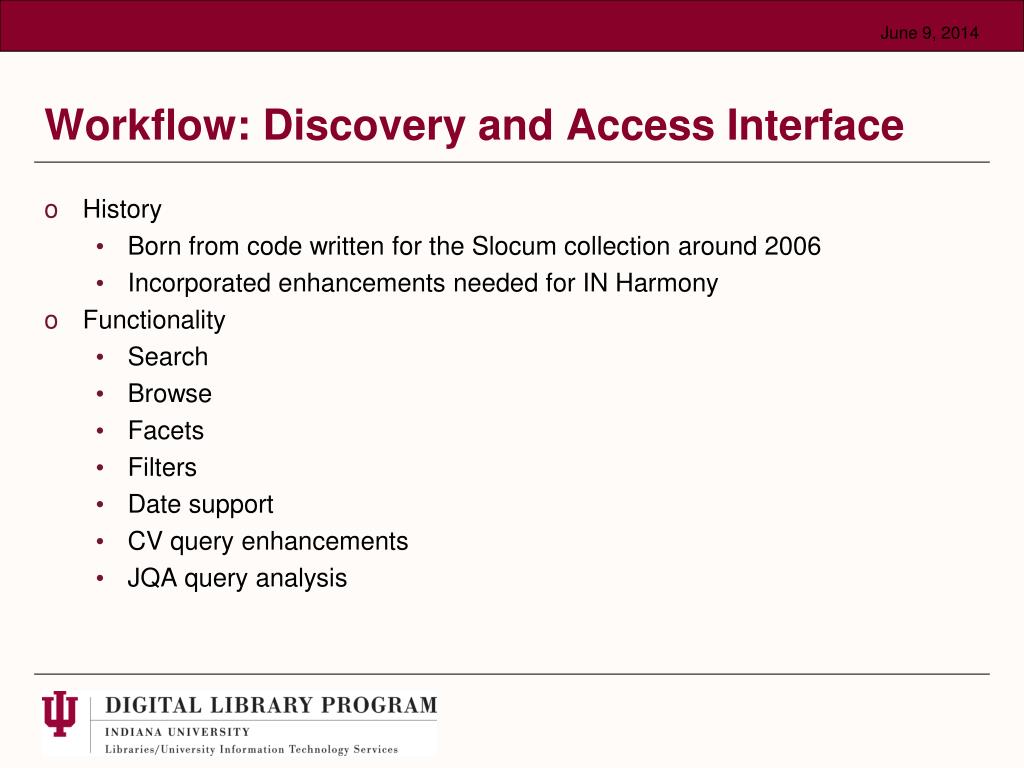 June 9, 2014

Workflow: Discovery and Access Interface

o History
• Born from code written for the Slocum collection around 2006
• Incorporated enhancements needed for IN Harmony
o Functionality
• Search
• Browse
• Facets
• Filters
• Date support
• CV query enhancements
• JQA query analysis

DIGITAL LIBRARY PROGRAM
INDIANA UNIVERSITY
Libraries/University Information Technology Services